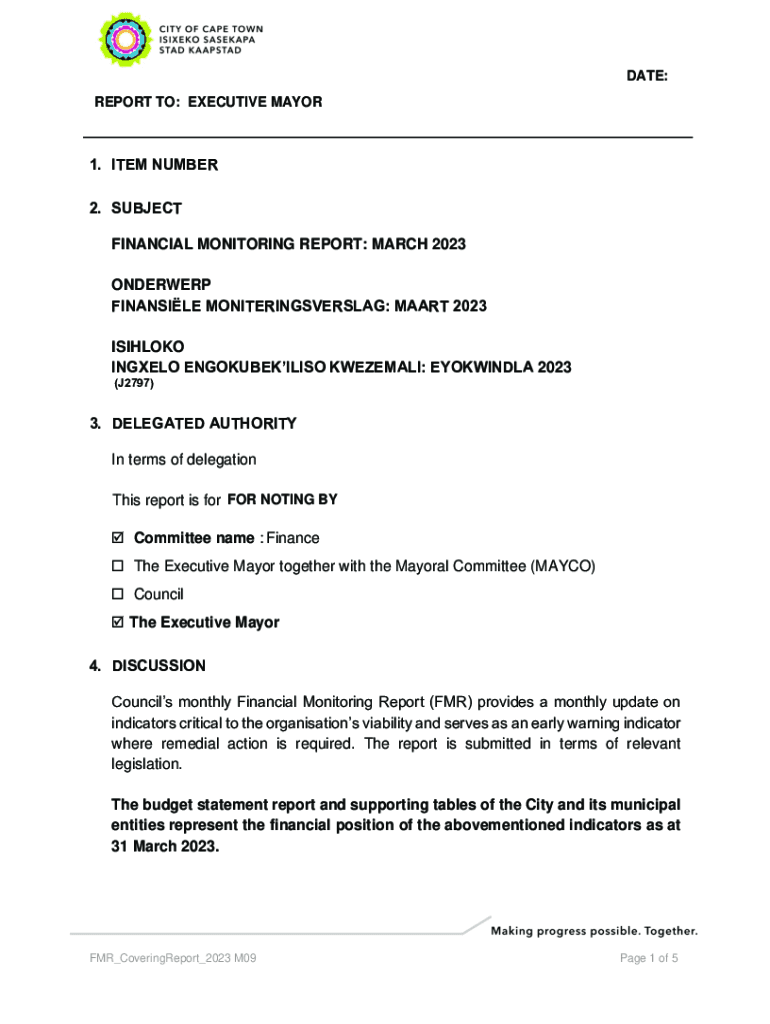 CITY OF CAPE TOWN
ISIXEKO SASEKAPA
STAD KAAPSTAD

DATE:

REPORT TO: EXECUTIVE MAYOR

1. ITEM NUMBER

2. SUBJECT

FINANCIAL MONITORING REPORT: MARCH 2023

ONDERWERP
FINANSIËLE MONITERINGSVERSLAG: MAART 2023

ISIHLOKO
INGXELO ENGOKUBEK'ILISO KWEZEMALI: EYOKWINDLA 2023
(J2797)

3. DELEGATED AUTHORITY

In terms of delegation

This report is for FOR NOTING BY

☑ Committee name : Finance
☐ The Executive Mayor together with the Mayoral Committee (MAYCO)
☐ Council
☑ The Executive Mayor

4. DISCUSSION

Council's monthly Financial Monitoring Report (FMR) provides a monthly update on indicators critical to the organisation's viability and serves as an early warning indicator where remedial action is required. The report is submitted in terms of relevant legislation.

The budget statement report and supporting tables of the City and its municipal entities represent the financial position of the abovementioned indicators as at 31 March 2023.

Making progress possible. Together.

FMR_CoveringReport_2023 M09

Page 1 of 5